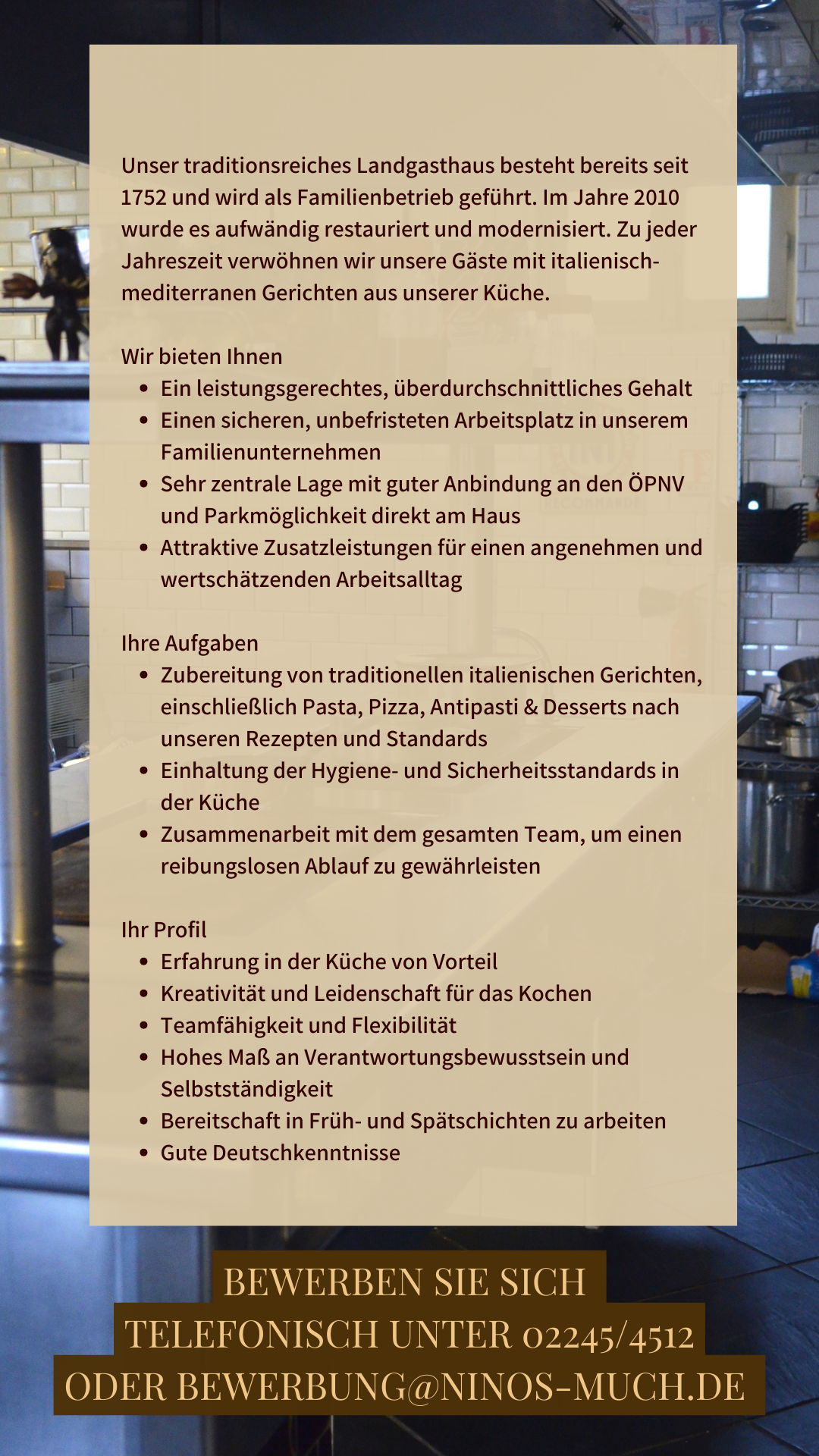 Unser traditionsreiches Landgasthaus besteht bereits seit 1752 und wird als Familienbetrieb geführt. Im Jahre 2010 wurde es aufwändig restauriert und modernisiert. Zu jeder Jahreszeit verwöhnen wir unsere Gäste mit italienisch-mediterranen Gerichten aus unserer Küche.

Wir bieten Ihnen
- Ein leistungsgerechtes, überdurchschnittliches Gehalt
- Einen sicheren, unbefristeten Arbeitsplatz in unserem Familienunternehmen
- Sehr zentrale Lage mit guter Anbindung an den ÖPNV und Parkmöglichkeit direkt am Haus
- Attraktive Zusatzleistungen für einen angenehmen und wertschätzenden Arbeitsalltag

Ihre Aufgaben
- Zubereitung von traditionellen italienischen Gerichten, einschließlich Pasta, Pizza, Antipasti & Desserts nach unseren Rezepten und Standards
- Einhaltung der Hygiene- und Sicherheitsstandards in der Küche
- Zusammenarbeit mit dem gesamten Team, um einen reibungslosen Ablauf zu gewährleisten

Ihr Profil
- Erfahrung in der Küche von Vorteil
- Kreativität und Leidenschaft für das Kochen
- Teamfähigkeit und Flexibilität
- Hohes Maß an Verantwortungsbewusstsein und Selbstständigkeit
- Bereitschaft in Früh- und Spätschichten zu arbeiten
- Gute Deutschkenntnisse

BEWERBEN SIE SICH TELEFONISCH UNTER 02245/4512 ODER BEWERBUNG@NINOS-MUCH.DE